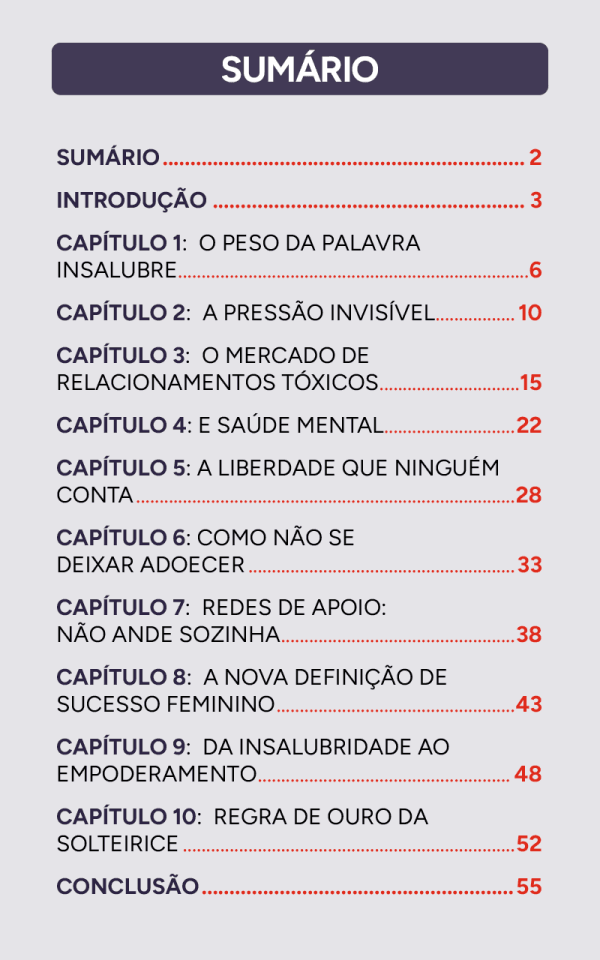 SUMÁRIO

SUMÁRIO 2

INTRODUÇÃO 3

CAPÍTULO 1: O PESO DA PALAVRA INSALUBRE 6

CAPÍTULO 2: A PRESSÃO INVISÍVEL 10

CAPÍTULO 3: O MERCADO DE RELACIONAMENTOS TÓXICOS 15

CAPÍTULO 4: E SAÚDE MENTAL 22

CAPÍTULO 5: A LIBERDADE QUE NINGUÉM CONTA 28

CAPÍTULO 6: COMO NÃO SE DEIXAR ADOECER 33

CAPÍTULO 7: REDES DE APOIO: NÃO ANDE SOZINHA 38

CAPÍTULO 8: A NOVA DEFINIÇÃO DE SUCESSO FEMININO 43

CAPÍTULO 9: DA INSALUBRIDADE AO EMPODERAMENTO 48

CAPÍTULO 10: REGRA DE OURO DA SOLTEIRICE 52

CONCLUSÃO 55